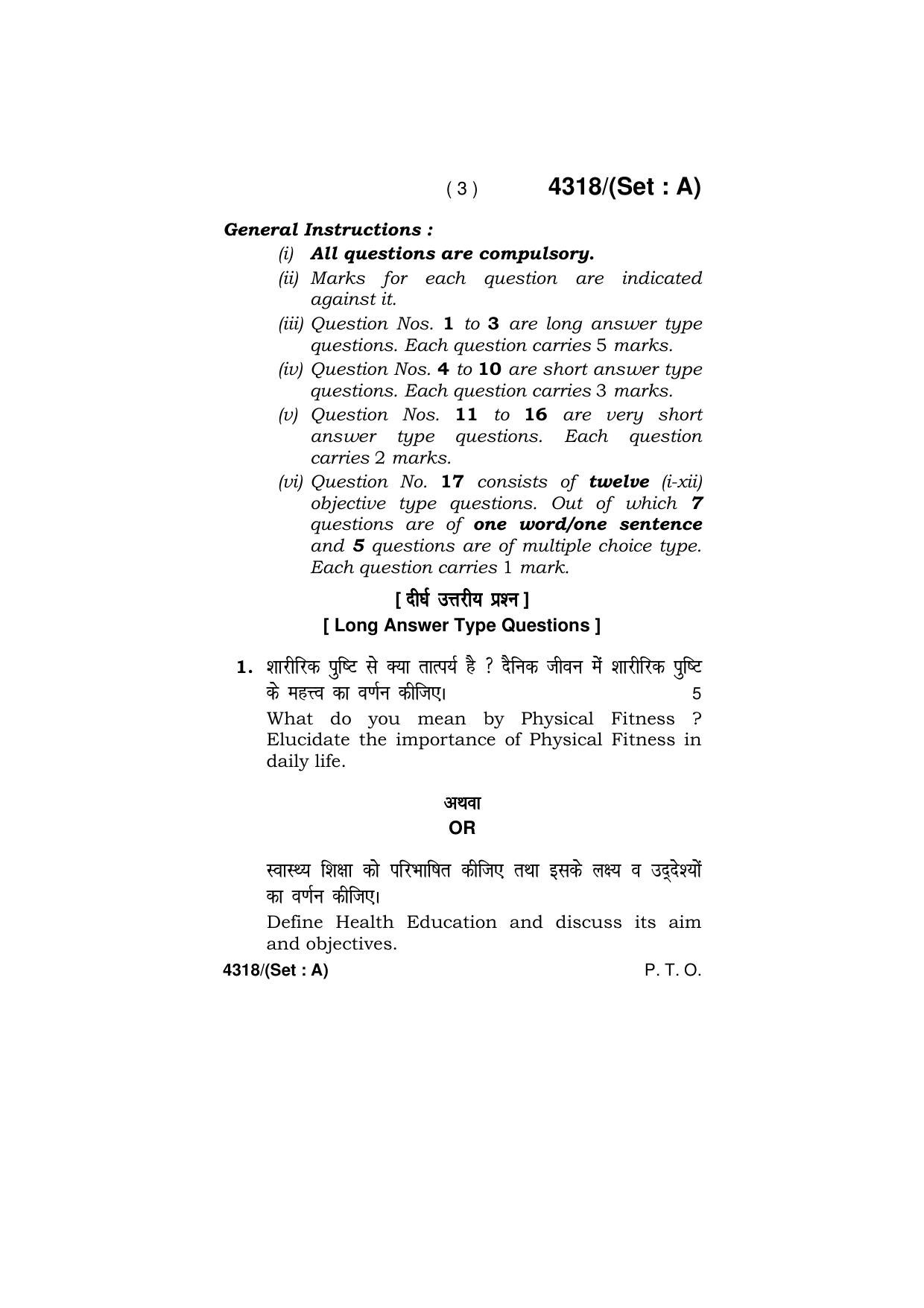 ( 3 ) 4318/(Set : A)

General Instructions :

(i) All questions are compulsory.

(ii) Marks for each question are indicated against it.

(iii) Question Nos. 1 to 3 are long answer type questions. Each question carries 5 marks.

(iv) Question Nos. 4 to 10 are short answer type questions. Each question carries 3 marks.

(v) Question Nos. 11 to 16 are very short answer type questions. Each question carries 2 marks.

(vi) Question No. 17 consists of twelve (i-xii) objective type questions. Out of which 7 questions are of one word/one sentence and 5 questions are of multiple choice type. Each question carries 1 mark.

[ दीर्घ उत्तरीय प्रश्न ]

[ Long Answer Type Questions ]

1. शारीरिक पुष्टि से क्या तात्पर्य है ? दैनिक जीवन में शारीरिक पुष्टि के महत्त्व का वर्णन कीजिए। 5

What do you mean by Physical Fitness ? Elucidate the importance of Physical Fitness in daily life.

अथवा

OR

स्वास्थ्य शिक्षा को परिभाषित कीजिए तथा इसके लक्ष्य व उद्देश्यों का वर्णन कीजिए।

Define Health Education and discuss its aim and objectives.

4318/(Set : A) P. T. O.